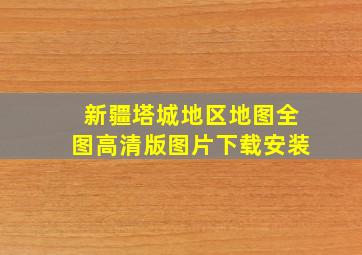 新疆塔城地区地图全图高清版图片下载安装